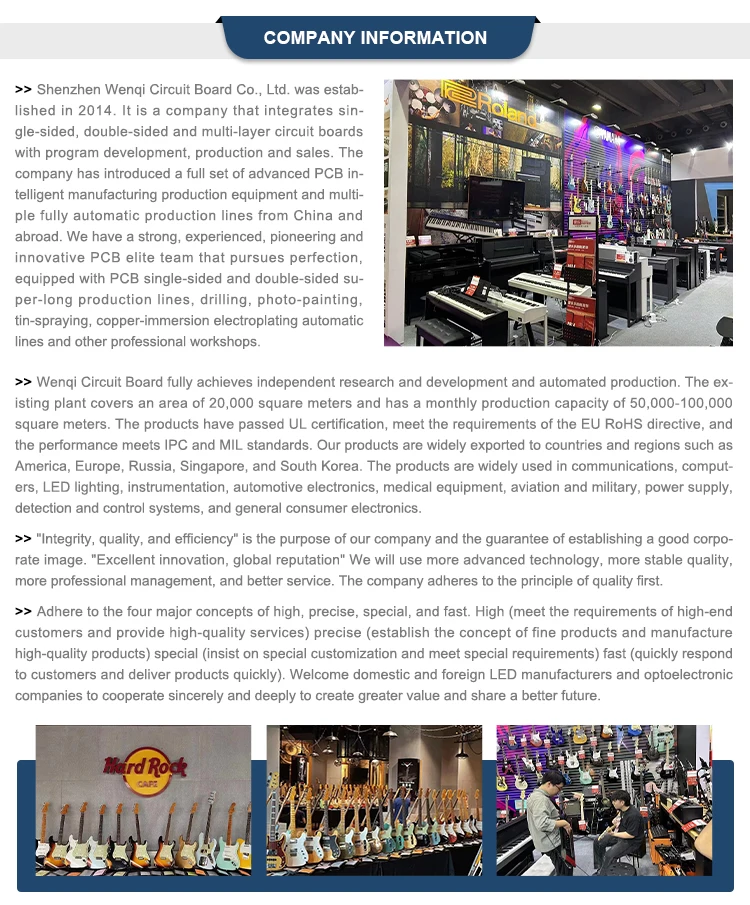 COMPANY INFORMATION

>> Shenzhen Wenqi Circuit Board Co., Ltd. was established in 2014. It is a company that integrates single-sided, double-sided and multi-layer circuit boards with program development, production and sales. The company has introduced a full set of advanced PCB intelligent manufacturing production equipment and multiple fully automatic production lines from China and abroad. We have a strong, experienced, pioneering and innovative PCB elite team that pursues perfection, equipped with PCB single-sided and double-sided super-long production lines, drilling, photo-painting, tin-spraying, copper-immersion electroplating automatic lines and other professional workshops.

Roland

>> Wenqi Circuit Board fully achieves independent research and development and automated production. The existing plant covers an area of 20,000 square meters and has a monthly production capacity of 50,000-100,000 square meters. The products have passed UL certification, meet the requirements of the EU RoHS directive, and the performance meets IPC and MIL standards. Our products are widely exported to countries and regions such as America, Europe, Russia, Singapore, and South Korea. The products are widely used in communications, computers, LED lighting, instrumentation, automotive electronics, medical equipment, aviation and military, power supply, detection and control systems, and general consumer electronics.

>> "Integrity, quality, and efficiency" is the purpose of our company and the guarantee of establishing a good corporate image. "Excellent innovation, global reputation" We will use more advanced technology, more stable quality, more professional management, and better service. The company adheres to the principle of quality first.

>> Adhere to the four major concepts of high, precise, special, and fast. High (meet the requirements of high-end customers and provide high-quality services) precise (establish the concept of fine products and manufacture high-quality products) special (insist on special customization and meet special requirements) fast (quickly respond to customers and deliver products quickly). Welcome domestic and foreign LED manufacturers and optoelectronic companies to cooperate sincerely and deeply to create greater value and share a better future.

Hard Rock CAFE